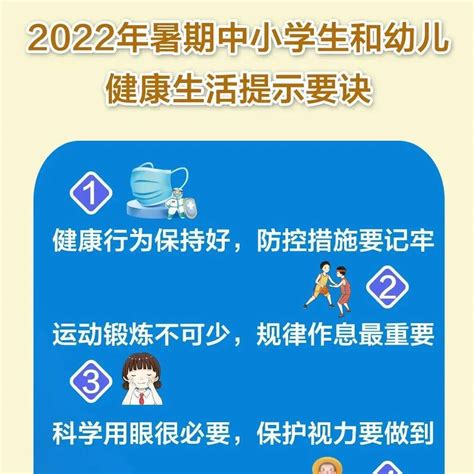 2022年暑期中小学生和幼儿健康生活提示要诀

1

健康行为保持好，防控措施要记牢

2

运动锻炼不可少，规律作息最重要

3

科学用眼很必要，保护视力要做到